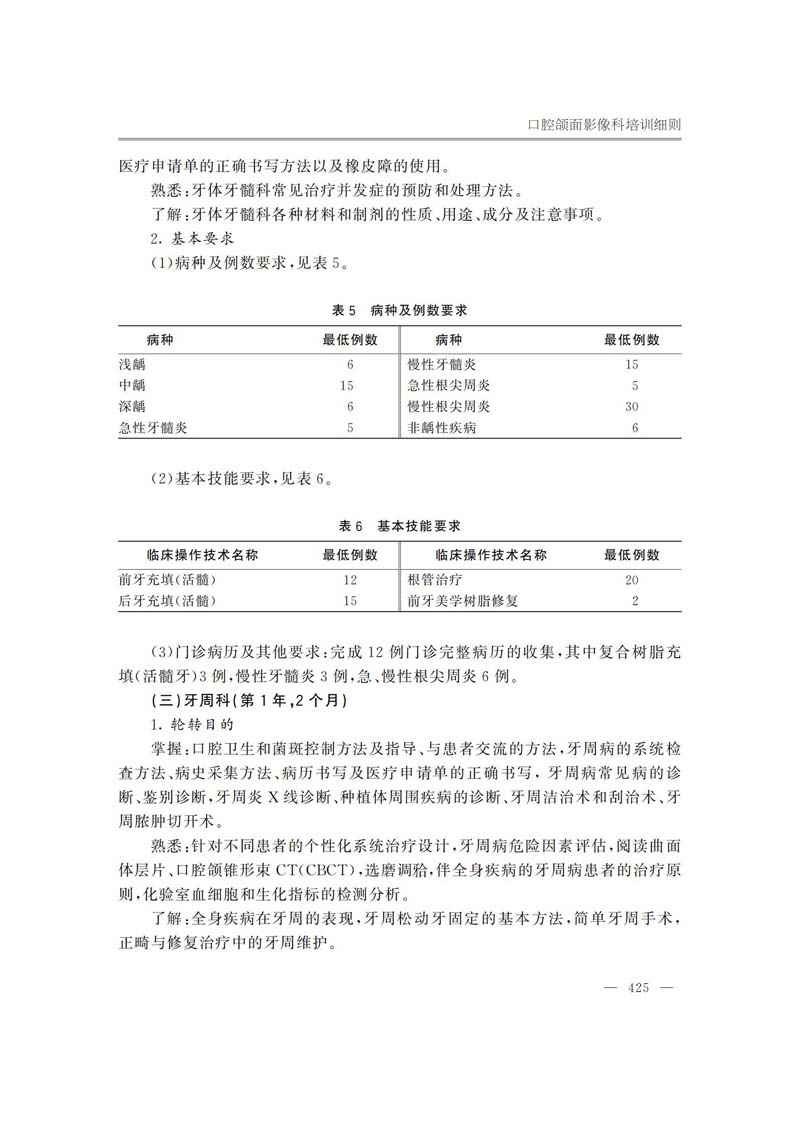 口腔颌面影像科培训细则

医疗申请单的正确书写方法以及橡皮障的使用。

熟悉：牙体牙髓科常见治疗并发症的预防和处理方法。

了解：牙体牙髓科各种材料和制剂的性质、用途、成分及注意事项。

2. 基本要求

(1)病种及例数要求，见表5。

表5 病种及例数要求

| 病种 | 最低例数 | 病种 | 最低例数 |
|---|---|---|---|
| 浅龋 | 6 | 慢性牙髓炎 | 15 |
| 中龋 | 15 | 急性根尖周炎 | 5 |
| 深龋 | 6 | 慢性根尖周炎 | 30 |
| 急性牙髓炎 | 5 | 非龋性疾病 | 6 |

(2)基本技能要求，见表6。

表6 基本技能要求

| 临床操作技术名称 | 最低例数 | 临床操作技术名称 | 最低例数 |
|---|---|---|---|
| 前牙充填(活髓) | 12 | 根管治疗 | 20 |
| 后牙充填(活髓) | 15 | 前牙美学树脂修复 | 2 |

(3)门诊病历及其他要求：完成12例门诊完整病历的收集，其中复合树脂充填(活髓牙)3例，慢性牙髓炎3例，急、慢性根尖周炎6例。

(三)牙周科(第1年，2个月)

1. 轮转目的

掌握：口腔卫生和菌斑控制方法及指导、与患者交流的方法，牙周病的系统检查方法、病史采集方法、病历书写及医疗申请单的正确书写，牙周病常见病的诊断、鉴别诊断，牙周炎X线诊断、种植体周围疾病的诊断、牙周洁治术和刮治术、牙周脓肿切开术。

熟悉：针对不同患者的个性化系统治疗设计，牙周病危险因素评估，阅读曲面体层片、口腔颌锥形束CT(CBCT)，选磨调𬌗，伴全身疾病的牙周病患者的治疗原则，化验室血细胞和生化指标的检测分析。

了解：全身疾病在牙周的表现，牙周松动牙固定的基本方法，简单牙周手术，正畸与修复治疗中的牙周维护。

— 425 —